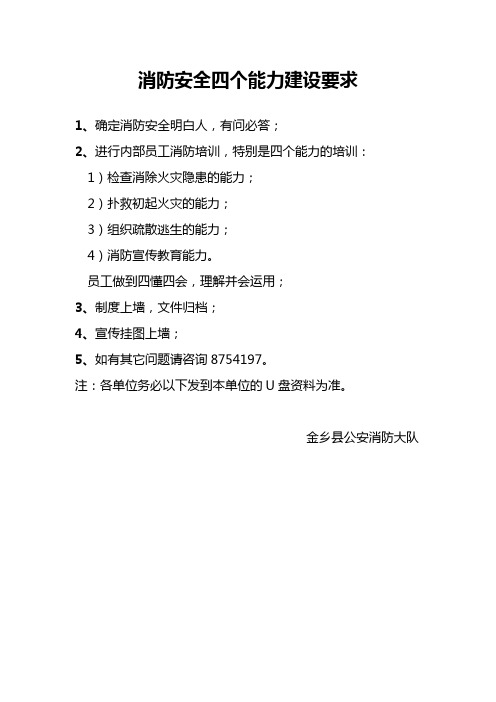 消防安全四个能力建设要求

1、确定消防安全明白人，有问必答；

2、进行内部员工消防培训，特别是四个能力的培训：

1）检查消除火灾隐患的能力；

2）扑救初起火灾的能力；

3）组织疏散逃生的能力；

4）消防宣传教育能力。

员工做到四懂四会，理解并会运用；

3、制度上墙，文件归档；

4、宣传挂图上墙；

5、如有其它问题请咨询 8754197。

注：各单位务必以下发到本单位的 U 盘资料为准。

金乡县公安消防大队